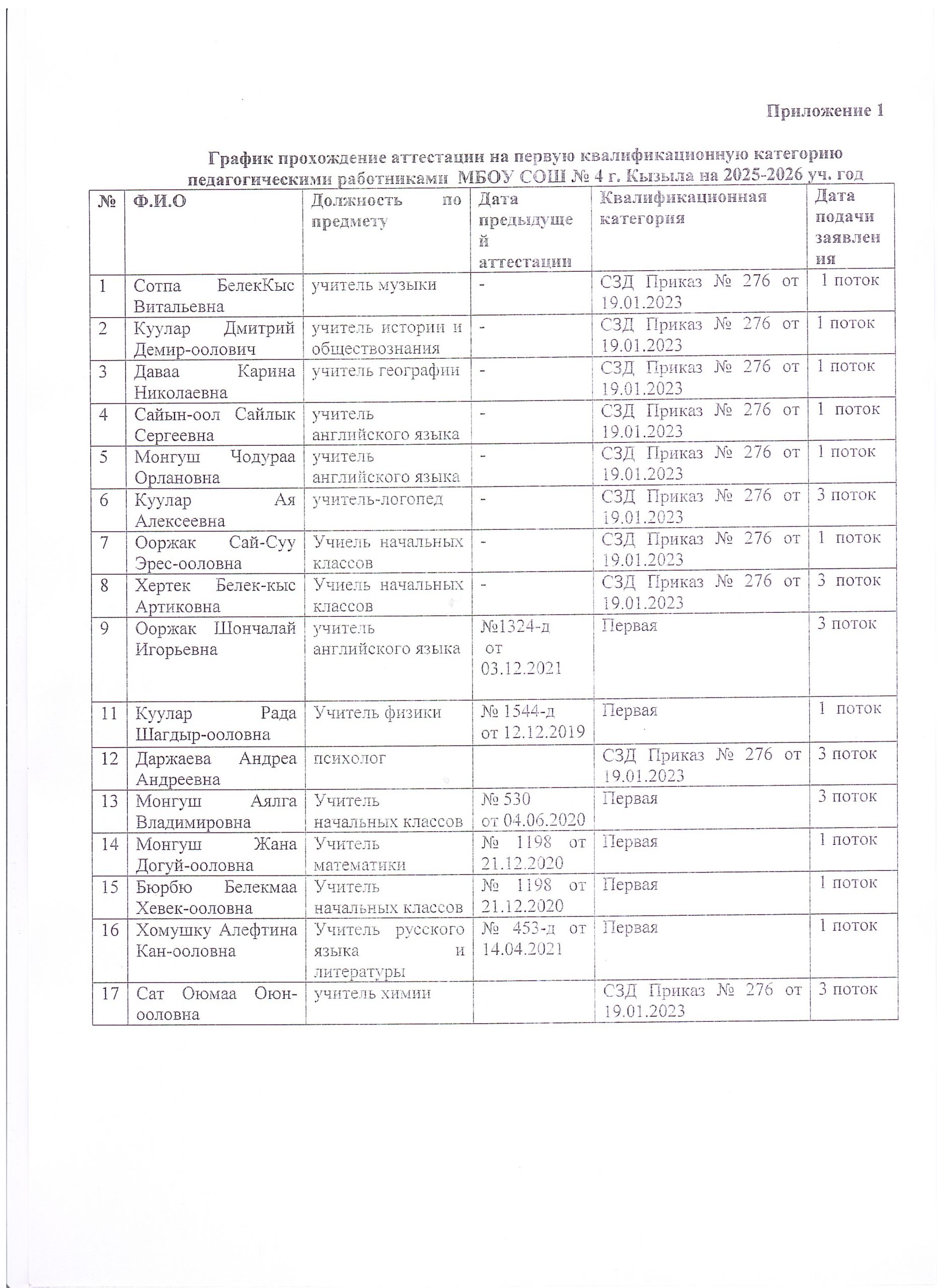 Приложение 1

График прохождение аттестации на первую квалификационную категорию педагогическими работниками МБОУ СОШ № 4 г. Кызыла на 2025-2026 уч. год

| № | Ф.И.О | Должность по предмету | Дата предыдущей аттестации | Квалификационная категория | Дата подачи заявления |
|---|---|---|---|---|---|
| 1 | Сотпа БелекКыс Витальевна | учитель музыки | - | СЗД Приказ № 276 от 19.01.2023 | 1 поток |
| 2 | Куулар Дмитрий Демир-оолович | учитель истории и обществознания | - | СЗД Приказ № 276 от 19.01.2023 | 1 поток |
| 3 | Даваа Карина Николаевна | учитель географии | - | СЗД Приказ № 276 от 19.01.2023 | 1 поток |
| 4 | Сайын-оол Сайлык Сергеевна | учитель английского языка | - | СЗД Приказ № 276 от 19.01.2023 | 1 поток |
| 5 | Монгуш Чодураа Орлановна | учитель английского языка | - | СЗД Приказ № 276 от 19.01.2023 | 1 поток |
| 6 | Куулар Ая Алексеевна | учитель-логопед | - | СЗД Приказ № 276 от 19.01.2023 | 3 поток |
| 7 | Ооржак Сай-Суу Эрес-ооловна | Учиель начальных классов | - | СЗД Приказ № 276 от 19.01.2023 | 1 поток |
| 8 | Хертек Белек-кыс Артиковна | Учиель начальных классов | - | СЗД Приказ № 276 от 19.01.2023 | 3 поток |
| 9 | Ооржак Шончалай Игорьевна | учитель английского языка | №1324-д от 03.12.2021 | Первая | 3 поток |
| 11 | Куулар Рада Шагдыр-ооловна | Учитель физики | № 1544-д от 12.12.2019 | Первая | 1 поток |
| 12 | Даржаева Андреа Андреевна | психолог | | СЗД Приказ № 276 от 19.01.2023 | 3 поток |
| 13 | Монгуш Аялга Владимировна | Учитель начальных классов | № 530 от 04.06.2020 | Первая | 3 поток |
| 14 | Монгуш Жана Догуй-ооловна | Учитель математики | № 1198 от 21.12.2020 | Первая | 1 поток |
| 15 | Бюрбю Белекмаа Хевек-ооловна | Учитель начальных классов | № 1198 от 21.12.2020 | Первая | 1 поток |
| 16 | Хомушку Алефтина Кан-ооловна | Учитель русского языка и литературы | № 453-д от 14.04.2021 | Первая | 1 поток |
| 17 | Сат Оюмаа Оюн-ооловна | учитель химии | | СЗД Приказ № 276 от 19.01.2023 | 3 поток |